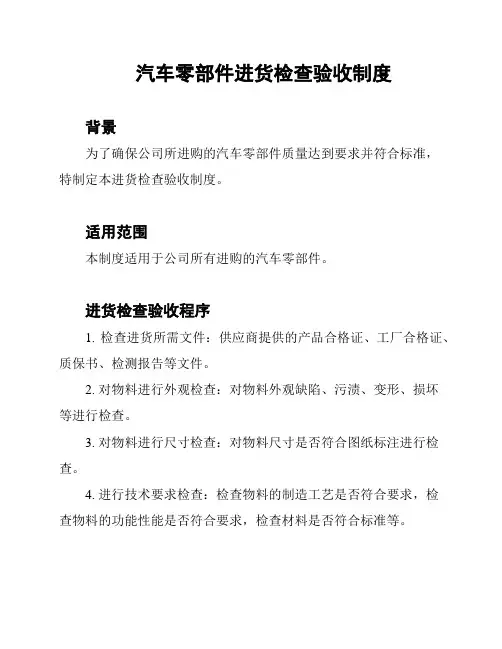 汽车零部件进货检查验收制度

背景

为了确保公司所进购的汽车零部件质量达到要求并符合标准，特制定本进货检查验收制度。

适用范围

本制度适用于公司所有进购的汽车零部件。

进货检查验收程序

1. 检查进货所需文件：供应商提供的产品合格证、工厂合格证、质保书、检测报告等文件。

2. 对物料进行外观检查：对物料外观缺陷、污渍、变形、损坏等进行检查。

3. 对物料进行尺寸检查：对物料尺寸是否符合图纸标注进行检查。

4. 进行技术要求检查：检查物料的制造工艺是否符合要求，检查物料的功能性能是否符合要求，检查材料是否符合标准等。